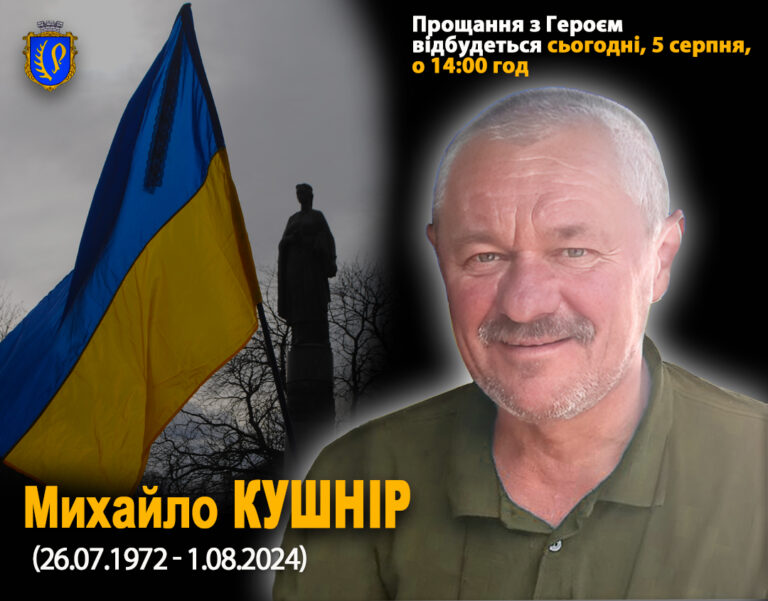 Прощання з Героєм відбудеться сьогодні, 5 серпня, о 14:00 год

Михайло КУШНІР
(26.07.1972 - 1.08.2024)